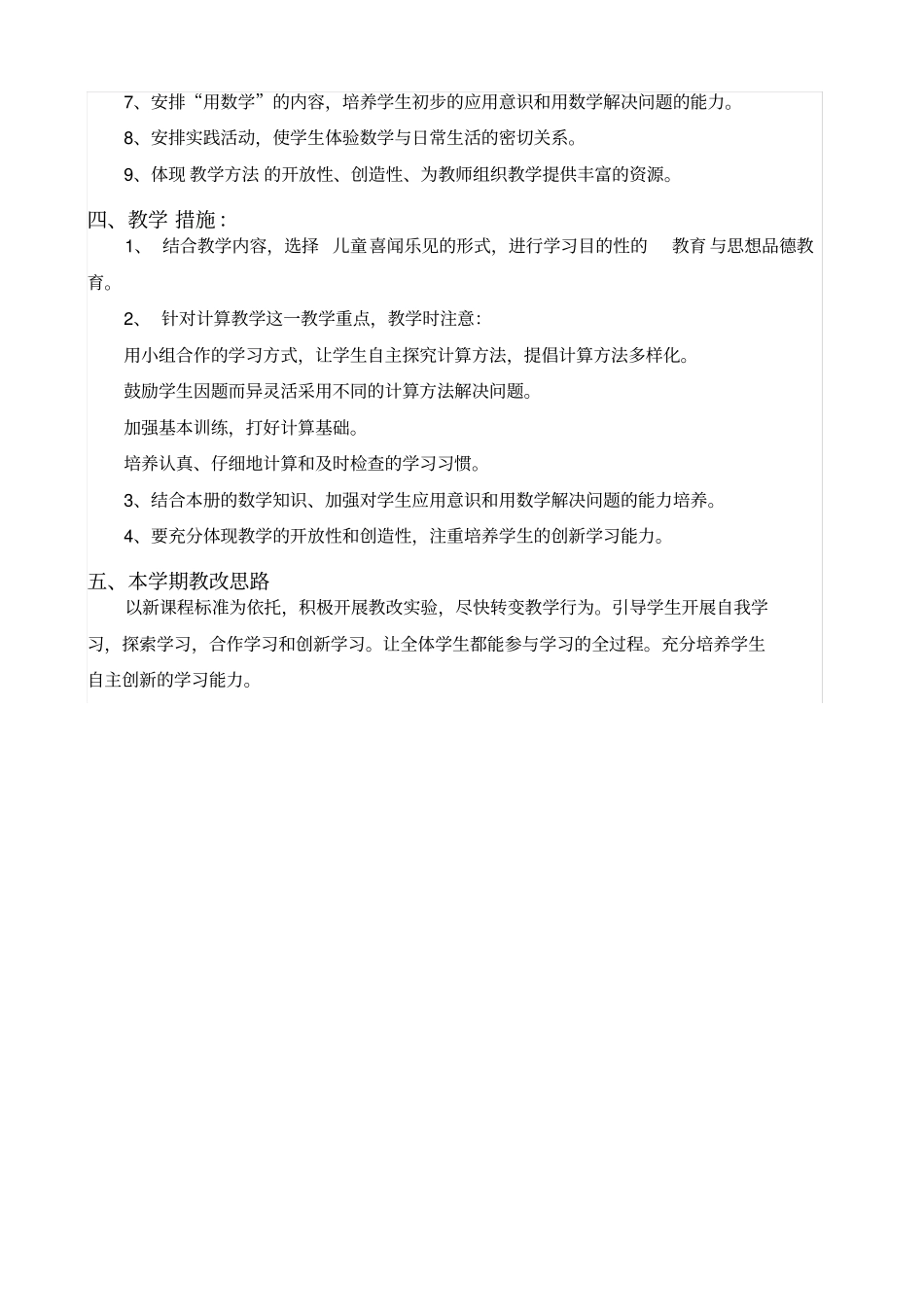 7、安排“用数学”的内容，培养学生初步的应用意识和用数学解决问题的能力。

8、安排实践活动，使学生体验数学与日常生活的密切关系。

9、体现 教学方法 的开放性、创造性、为教师组织教学提供丰富的资源。

四、教学 措施：

1、 结合教学内容，选择 儿童喜闻乐见的形式，进行学习目的性的 教育 与思想品德教育。

2、 针对计算教学这一教学重点，教学时注意：

用小组合作的学习方式，让学生自主探究计算方法，提倡计算方法多样化。

鼓励学生因题而异灵活采用不同的计算方法解决问题。

加强基本训练，打好计算基础。

培养认真、仔细地计算和及时检查的学习习惯。

3、结合本册的数学知识、加强对学生应用意识和用数学解决问题的能力培养。

4、要充分体现教学的开放性和创造性，注重培养学生的创新学习能力。

五、本学期教改思路

以新课程标准为依托，积极开展教改实验，尽快转变教学行为。引导学生开展自我学习，探索学习，合作学习和创新学习。让全体学生都能参与学习的全过程。充分培养学生自主创新的学习能力。